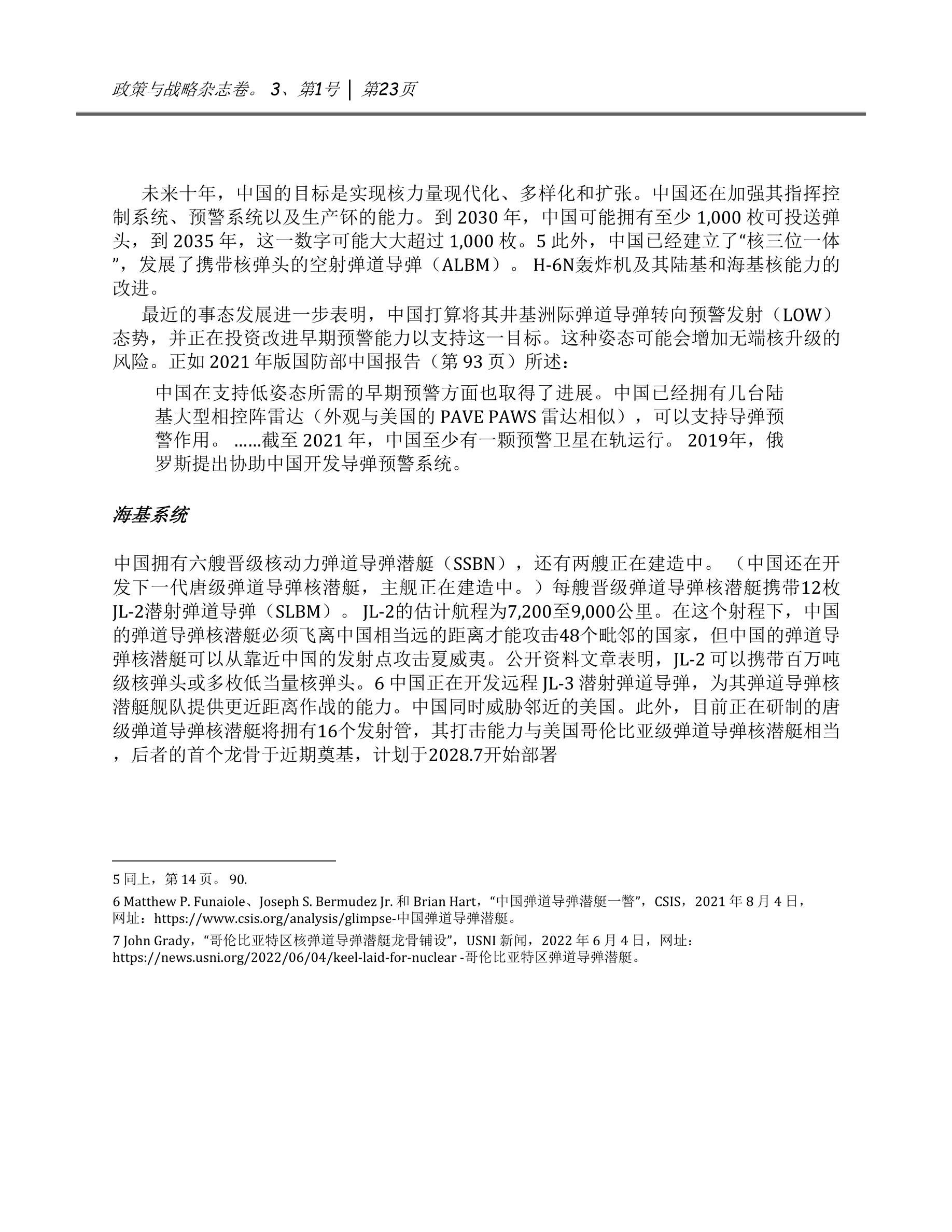 政策与战略杂志卷。 3、第1号 | 第23页

未来十年，中国的目标是实现核力量现代化、多样化和扩张。中国还在加强其指挥控制系统、预警系统以及生产钚的能力。到 2030 年，中国可能拥有至少 1,000 枚可投送弹头，到 2035 年，这一数字可能大大超过 1,000 枚。5 此外，中国已经建立了“核三位一体”，发展了携带核弹头的空射弹道导弹（ALBM）。 H-6N轰炸机及其陆基和海基核能力的改进。

最近的事态发展进一步表明，中国打算将其井基洲际弹道导弹转向预警发射（LOW）态势，并正在投资改进早期预警能力以支持这一目标。这种姿态可能会增加无端核升级的风险。正如 2021 年版国防部中国报告（第 93 页）所述：

中国在支持低姿态所需的早期预警方面也取得了进展。中国已经拥有几台陆基大型相控阵雷达（外观与美国的 PAVE PAWS 雷达相似），可以支持导弹预警作用。 ……截至 2021 年，中国至少有一颗预警卫星在轨运行。 2019年，俄罗斯提出协助中国开发导弹预警系统。

海基系统

中国拥有六艘晋级核动力弹道导弹潜艇（SSBN），还有两艘正在建造中。 （中国还在开发下一代唐级弹道导弹核潜艇，主舰正在建造中。）每艘晋级弹道导弹核潜艇携带12枚JL-2潜射弹道导弹（SLBM）。 JL-2的估计航程为7,200至9,000公里。在这个射程下，中国的弹道导弹核潜艇必须飞离中国相当远的距离才能攻击48个毗邻的国家，但中国的弹道导弹核潜艇可以从靠近中国的发射点攻击夏威夷。公开资料文章表明，JL-2 可以携带百万吨级核弹头或多枚低当量核弹头。6 中国正在开发远程 JL-3 潜射弹道导弹，为其弹道导弹核潜艇舰队提供更近距离作战的能力。中国同时威胁邻近的美国。此外，目前正在研制的唐级弹道导弹核潜艇将拥有16个发射管，其打击能力与美国哥伦比亚级弹道导弹核潜艇相当，后者的首个龙骨于近期奠基，计划于2028.7开始部署

5 同上，第 14 页。 90.

6 Matthew P. Funaiole、Joseph S. Bermudez Jr. 和 Brian Hart，“中国弹道导弹潜艇一瞥”，CSIS，2021 年 8 月 4 日，网址：https://www.csis.org/analysis/glimpse-中国弹道导弹潜艇。

7 John Grady，“哥伦比亚特区核弹道导弹潜艇龙骨铺设”，USNI 新闻，2022 年 6 月 4 日，网址：https://news.usni.org/2022/06/04/keel-laid-for-nuclear -哥伦比亚特区弹道导弹潜艇。